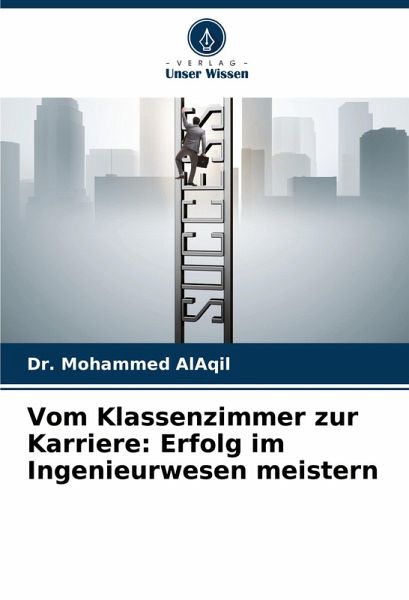 - VERLAG -
Unser Wissen

SUCCESS

Dr. Mohammed AlAqil

Vom Klassenzimmer zur Karriere: Erfolg im Ingenieurwesen meistern